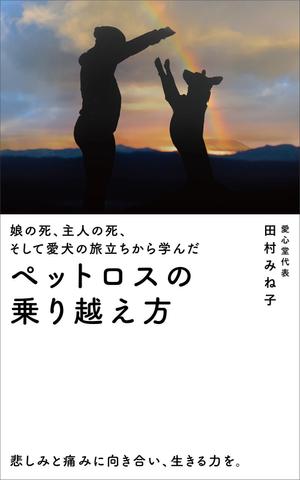 娘の死、主人の死、
そして愛犬の旅立ちから学んだ

ペットロスの
乗り越え方

愛心堂代表
田村みね子

悲しみと痛みに向き合い、生きる力を。